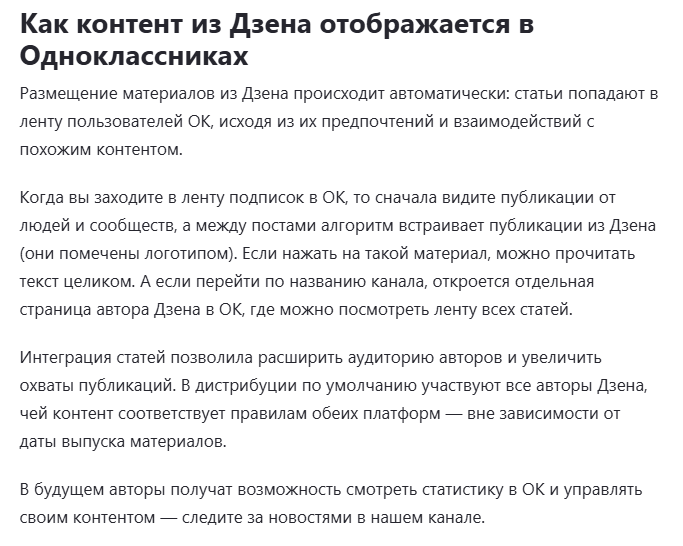 Как контент из Дзена отображается в Одноклассниках

Размещение материалов из Дзена происходит автоматически: статьи попадают в ленту пользователей ОК, исходя из их предпочтений и взаимодействий с похожим контентом.

Когда вы заходите в ленту подписок в ОК, то сначала видите публикации от людей и сообществ, а между постами алгоритм встраивает публикации из Дзена (они помечены логотипом). Если нажать на такой материал, можно прочитать текст целиком. А если перейти по названию канала, откроется отдельная страница автора Дзена в ОК, где можно посмотреть ленту всех статей.

Интеграция статей позволила расширить аудиторию авторов и увеличить охваты публикаций. В дистрибуции по умолчанию участвуют все авторы Дзена, чей контент соответствует правилам обеих платформ — вне зависимости от даты выпуска материалов.

В будущем авторы получат возможность смотреть статистику в ОК и управлять своим контентом — следите за новостями в нашем канале.